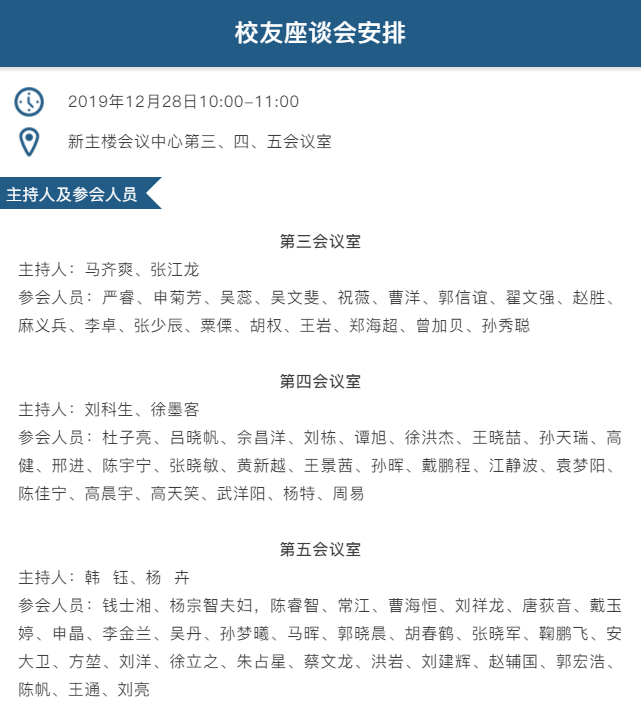 校友座谈会安排

2019年12月28日10:00-11:00

新主楼会议中心第三、四、五会议室

主持人及参会人员

第三会议室

主持人：马齐爽、张江龙

参会人员：严睿、申菊芳、吴蕊、吴文斐、祝薇、曹洋、郭信谊、翟文强、赵胜、麻义兵、李卓、张少辰、粟傈、胡权、王岩、郑海超、曾加贝、孙秀聪

第四会议室

主持人：刘科生、徐墨客

参会人员：杜子亮、吕晓帆、佘昌洋、刘栋、谭旭、徐洪杰、王晓喆、孙天瑞、高健、邢进、陈宇宁、张晓敏、黄新越、王景茜、孙晖、戴鹏程、江静波、袁梦阳、陈佳宁、高晨宇、高天笑、武洋阳、杨特、周易

第五会议室

主持人：韩 钰、杨 卉

参会人员：钱士湘、杨宗智夫妇，陈睿智、常江、曹海恒、刘祥龙、唐荻音、戴玉婷、申晶、李金兰、吴丹、孙梦曦、马晖、郭晓晨、胡春鹤、张晓军、鞠鹏飞、安大卫、方堃、刘洋、徐立之、朱占星、蔡文龙、洪岩、刘建辉、赵辅国、郭宏浩、陈帆、王通、刘亮